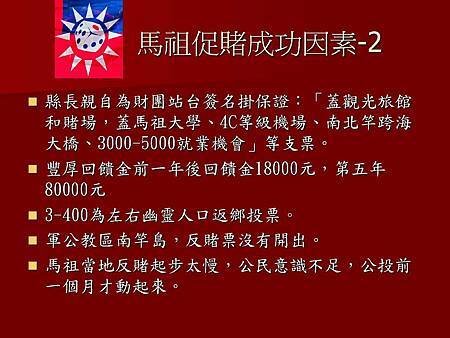 馬祖促賭成功因素-2

■ 縣長親自為財團站台簽名掛保證：「蓋觀光旅館和賭場，蓋馬祖大學、4C等級機場、南北竿跨海大橋、3000-5000就業機會」等支票。

■ 豐厚回饋金前一年後回饋金18000元，第五年80000元

■ 3-400為左右幽靈人口返鄉投票。

■ 軍公教區南竿島，反賭票沒有開出。

■ 馬祖當地反賭起步太慢，公民意識不足，公投前一個月才動起來。